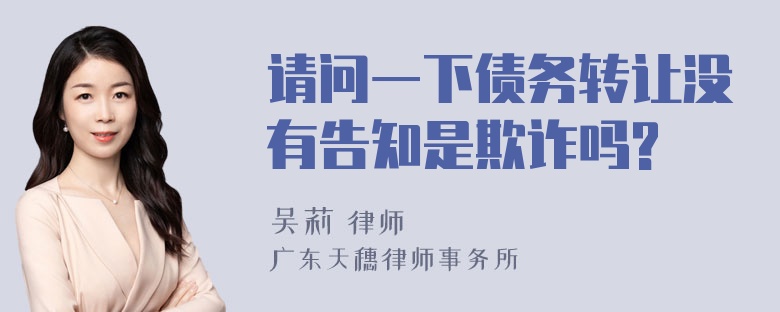 请问一下债务转让没有告知是欺诈吗?

吴莉 律师

广东天穗律师事务所